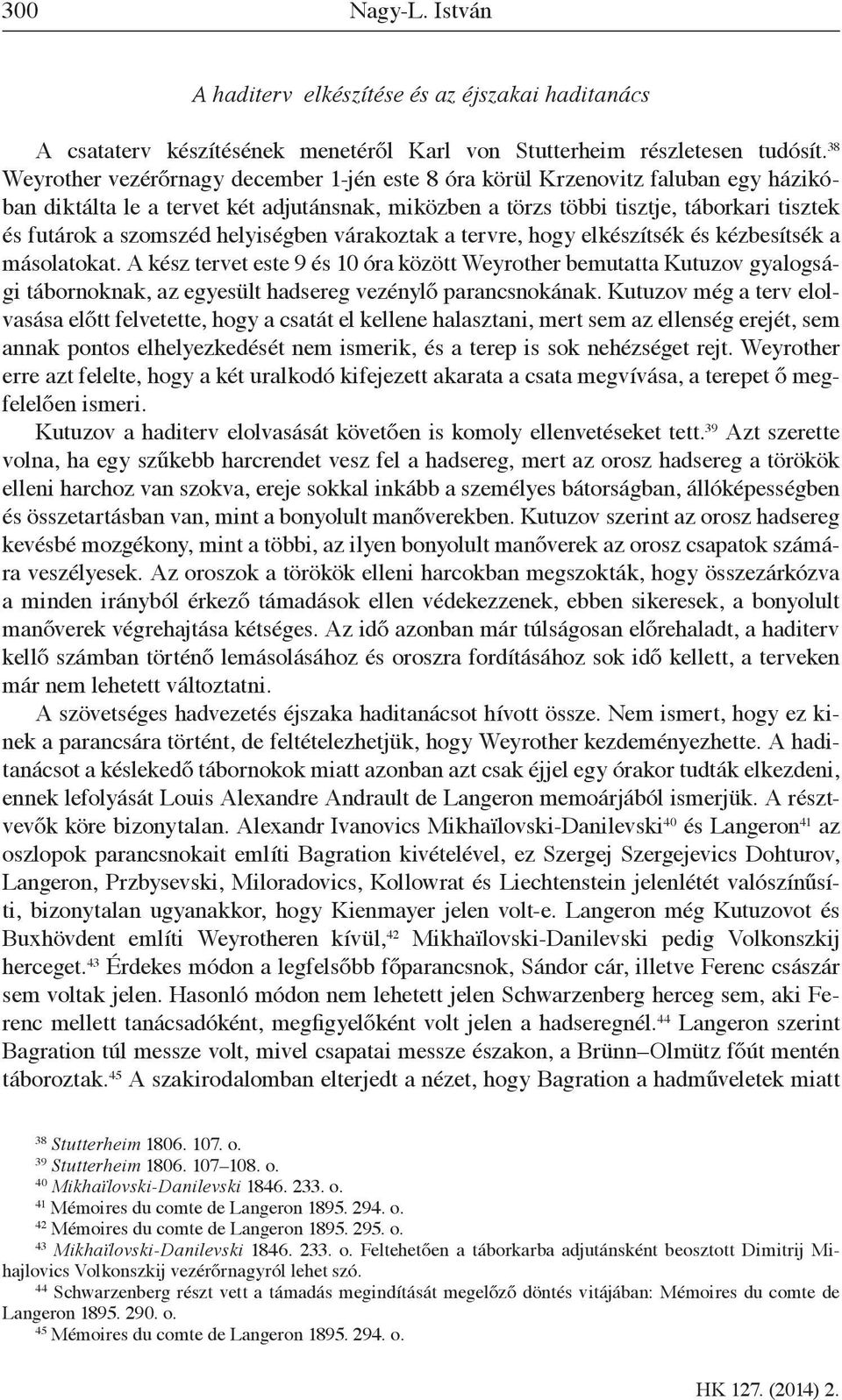 300 Nagy-L. István

A haditerv elkészítése és az éjszakai haditanács

A csataterv készítésének menetéről Karl von Stutterheim részletesen tudósít.$^{38}$ Weyrother vezérőrnagy december 1-jén este 8 óra körül Krzenovitz faluban egy házikóban diktálta le a tervet két adjutánsnak, miközben a törzs többi tisztje, táborkari tisztek és futárok a szomszéd helyiségben várakoztak a tervre, hogy elkészítsék és kézbesítsék a másolatokat. A kész tervet este 9 és 10 óra között Weyrother bemutatta Kutuzov gyalogsági tábornoknak, az egyesült hadsereg vezénylő parancsnokának. Kutuzov még a terv elolvasása előtt felvetette, hogy a csatát el kellene halasztani, mert sem az ellenség erejét, sem annak pontos elhelyezkedését nem ismerik, és a terep is sok nehézséget rejt. Weyrother erre azt felelte, hogy a két uralkodó kifejezett akarata a csata megvívása, a terepet ő megfelelően ismeri.

Kutuzov a haditerv elolvasását követően is komoly ellenvetéseket tett.$^{39}$ Azt szerette volna, ha egy szűkebb harcrendet vesz fel a hadsereg, mert az orosz hadsereg a törökök elleni harchoz van szokva, ereje sokkal inkább a személyes bátorságban, állóképességben és összetartásban van, mint a bonyolult manőverekben. Kutuzov szerint az orosz hadsereg kevésbé mozgékony, mint a többi, az ilyen bonyolult manőverek az orosz csapatok számára veszélyesek. Az oroszok a törökök elleni harcokban megszokták, hogy összezárkózva a minden irányból érkező támadások ellen védekezzenek, ebben sikeresek, a bonyolult manőverek végrehajtása kétséges. Az idő azonban már túlságosan előrehaladt, a haditerv kellő számban történő lemásolásához és oroszra fordításához sok idő kellett, a terveken már nem lehetett változtatni.

A szövetséges hadvezetés éjszaka haditanácsot hívott össze. Nem ismert, hogy ez kinek a parancsára történt, de feltételezhetjük, hogy Weyrother kezdeményezhette. A haditanácsot a késlekedő tábornokok miatt azonban azt csak éjjel egy órakor tudták elkezdeni, ennek lefolyását Louis Alexandre Andrault de Langeron memoárjából ismerjük. A résztvevők köre bizonytalan. Alexandr Ivanovics Mikhaïlovski-Danilevski$^{40}$ és Langeron$^{41}$ az oszlopok parancsnokait említi Bagration kivételével, ez Szergej Szergejevics Dohturov, Langeron, Przbysevski, Miloradovics, Kollowrat és Liechtenstein jelenlétét valószínűsíti, bizonytalan ugyanakkor, hogy Kienmayer jelen volt-e. Langeron még Kutuzovot és Buxhövdent említi Weyrotheren kívül,$^{42}$ Mikhaïlovski-Danilevski pedig Volkonszkij herceget.$^{43}$ Érdekes módon a legfelsőbb főparancsnok, Sándor cár, illetve Ferenc császár sem voltak jelen. Hasonló módon nem lehetett jelen Schwarzenberg herceg sem, aki Ferenc mellett tanácsadóként, megfigyelőként volt jelen a hadseregnél.$^{44}$ Langeron szerint Bagration túl messze volt, mivel csapatai messze északon, a Brünn–Olmütz főút mentén táboroztak.$^{45}$ A szakirodalomban elterjedt a nézet, hogy Bagration a hadműveletek miatt

$^{38}$ Stutterheim 1806. 107. o.
$^{39}$ Stutterheim 1806. 107–108. o.
$^{40}$ Mikhaïlovski-Danilevski 1846. 233. o.
$^{41}$ Mémoires du comte de Langeron 1895. 294. o.
$^{42}$ Mémoires du comte de Langeron 1895. 295. o.
$^{43}$ Mikhaïlovski-Danilevski 1846. 233. o. Feltehetően a táborkarba adjutánsként beosztott Dimitrij Mihajlovics Volkonszkij vezérőrnagyról lehet szó.
$^{44}$ Schwarzenberg részt vett a támadás megindítását megelőző döntés vitájában: Mémoires du comte de Langeron 1895. 290. o.
$^{45}$ Mémoires du comte de Langeron 1895. 294. o.

HK 127. (2014) 2.